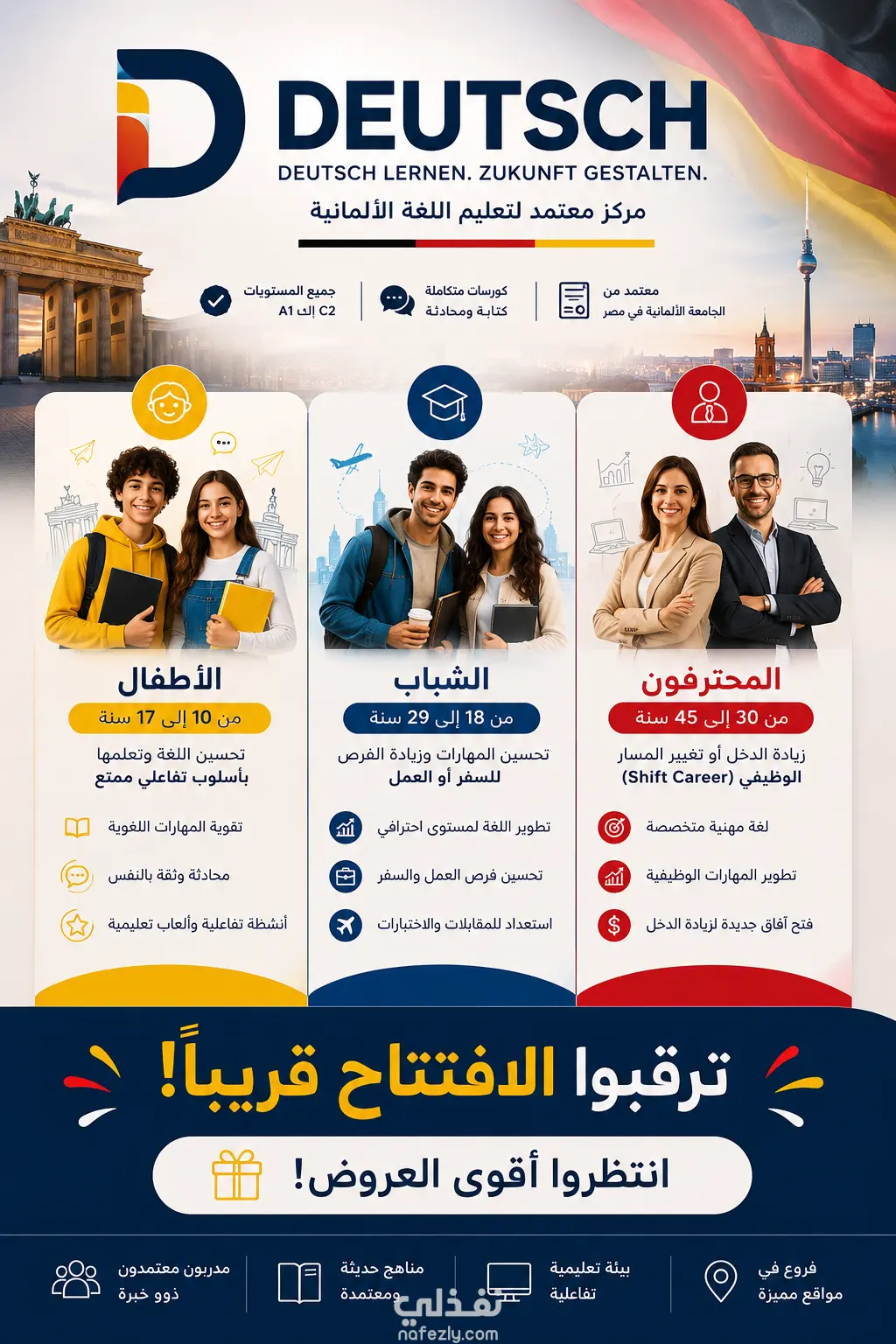 DEUTSCH
DEUTSCH LERNEN. ZUKUNFT GESTALTEN.
مركز معتمد لتعليم اللغة الألمانية

معتمد من
الجامعة الألمانية في مصر

كورسات متكاملة
كتابة ومحادثة

جميع المستويات
A1 إلى C2

المحترفون
من 30 إلى 45 سنة
زيادة الدخل أو تغيير المسار الوظيفي (Shift Career)
لغة مهنية متخصصة
تطوير المهارات الوظيفية
فتح آفاق جديدة لزيادة الدخل

الشباب
من 18 إلى 29 سنة
تحسين المهارات وزيادة الفرص للسفر أو العمل
تطوير اللغة لمستوى احترافي
تحسين فرص العمل والسفر
استعداد للمقابلات والاختبارات

الأطفال
من 10 إلى 17 سنة
تحسين اللغة وتعلمها بأسلوب تفاعلي ممتع
تقوية المهارات اللغوية
محادثة وثقة بالنفس
أنشطة تفاعلية وألعاب تعليمية

ترقبوا الافتتاح قريباً!
انتظروا أقوى العروض!

فروع في مواقع مميزة
بيئة تعليمية تفاعلية
مناهج حديثة ومعتمدة
مدربون معتمدون ذوو خبرة

نفذلي
nafezly.com